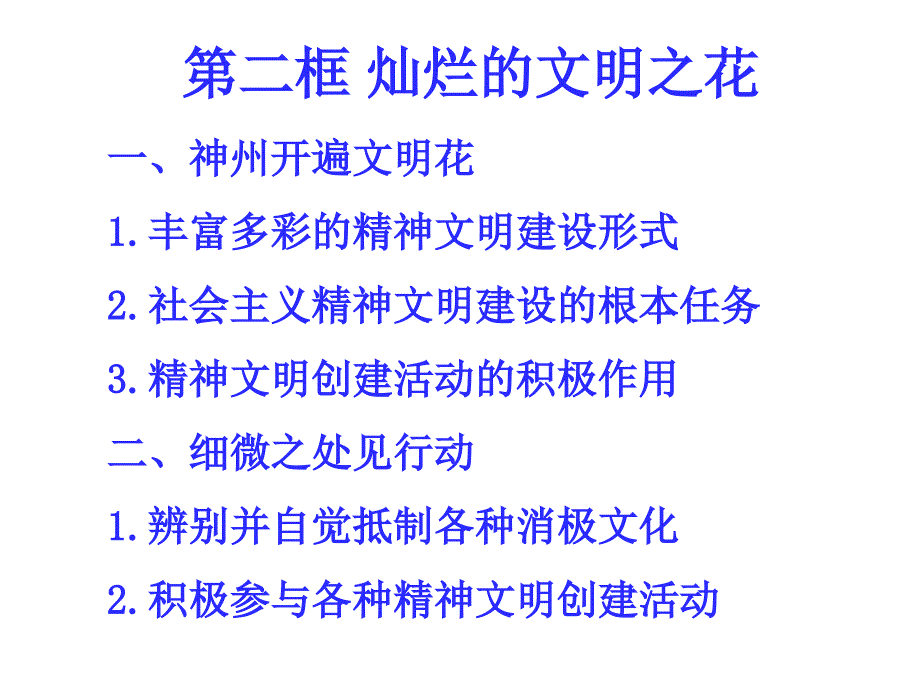 第二框 灿烂的文明之花

一、神州开遍文明花

1.丰富多彩的精神文明建设形式

2.社会主义精神文明建设的根本任务

3.精神文明创建活动的积极作用

二、细微之处见行动

1.辨别并自觉抵制各种消极文化

2.积极参与各种精神文明创建活动